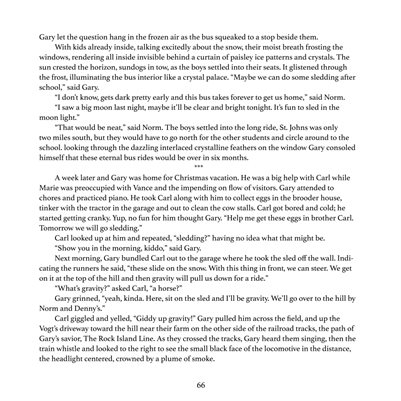 Gary let the question hang in the frozen air as the bus squeaked to a stop beside them.

With kids already inside, talking excitedly about the snow, their moist breath frosting the windows, rendering all inside invisible behind a curtain of paisley ice patterns and crystals. The sun crested the horizon, sundogs in tow, as the boys settled into their seats. It glistened through the frost, illuminating the bus interior like a crystal palace. "Maybe we can do some sledding after school," said Gary.

"I don't know, gets dark pretty early and this bus takes forever to get us home," said Norm.

"I saw a big moon last night, maybe it'll be clear and bright tonight. It's fun to sled in the moon light."

"That would be neat," said Norm. The boys settled into the long ride, St. Johns was only two miles south, but they would have to go north for the other students and circle around to the school. looking through the dazzling interlaced crystalline feathers on the window Gary consoled himself that these eternal bus rides would be over in six months.

***

A week later and Gary was home for Christmas vacation. He was a big help with Carl while Marie was preoccupied with Vance and the impending on flow of visitors. Gary attended to chores and practiced piano. He took Carl along with him to collect eggs in the brooder house, tinker with the tractor in the garage and out to clean the cow stalls. Carl got bored and cold; he started getting cranky. Yup, no fun for him thought Gary. "Help me get these eggs in brother Carl. Tomorrow we will go sledding."

Carl looked up at him and repeated, "sledding?" having no idea what that might be.

"Show you in the morning, kiddo," said Gary.

Next morning, Gary bundled Carl out to the garage where he took the sled off the wall. Indicating the runners he said, "these slide on the snow. With this thing in front, we can steer. We get on it at the top of the hill and then gravity will pull us down for a ride."

"What's gravity?" asked Carl, "a horse?"

Gary grinned, "yeah, kinda. Here, sit on the sled and I'll be gravity. We'll go over to the hill by Norm and Denny's."

Carl giggled and yelled, "Giddy up gravity!" Gary pulled him across the field, and up the Vogt's driveway toward the hill near their farm on the other side of the railroad tracks, the path of Gary's savior, The Rock Island Line. As they crossed the tracks, Gary heard them singing, then the train whistle and looked to the right to see the small black face of the locomotive in the distance, the headlight centered, crowned by a plume of smoke.

66